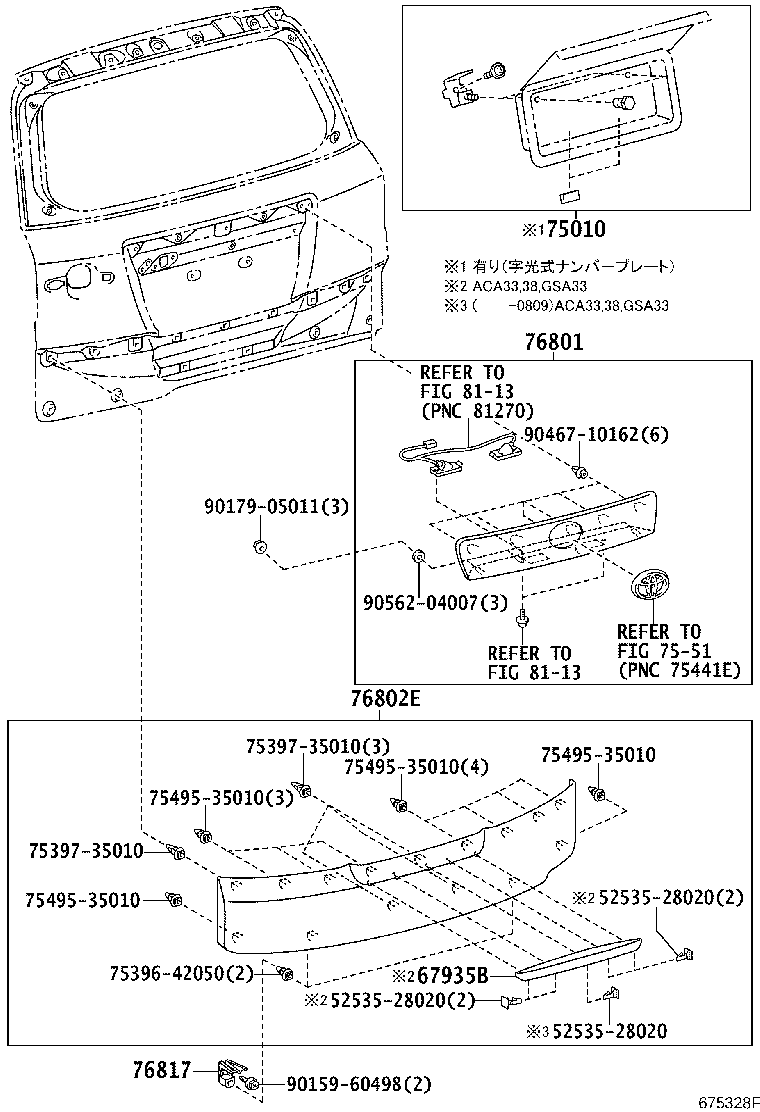 ※1 75010

※1 有り(字光式ナンバープレート)
※2 ACA33,38,GSA33
※3 (　　-0809)ACA33,38,GSA33

76801

REFER TO
FIG 81-13
(PNC 81270)

90467-10162(6)

90179-05011(3)

90562-04007(3)

REFER TO
FIG 81-13

REFER TO
FIG 75-51
(PNC 75441E)

76802E

75397-35010(3)

75495-35010(4)

75495-35010

75495-35010(3)

75397-35010

75495-35010

※2 52535-28020(2)

75396-42050(2)

※2 67935B

※2 52535-28020(2)

※3 52535-28020

76817

90159-60498(2)

675328F